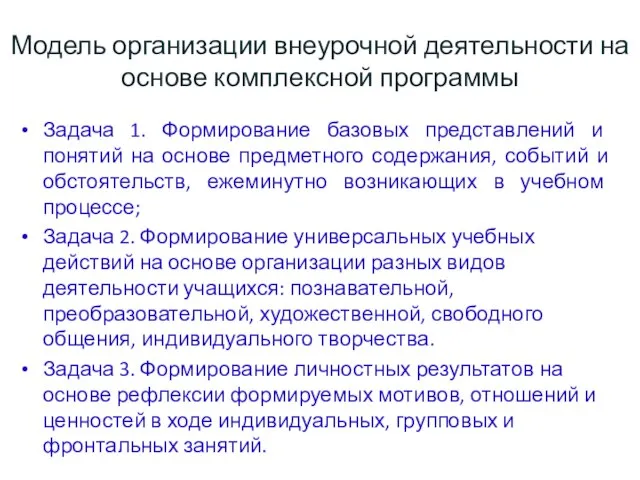 Модель организации внеурочной деятельности на основе комплексной программы

• Задача 1. Формирование базовых представлений и понятий на основе предметного содержания, событий и обстоятельств, ежеминутно возникающих в учебном процессе;
• Задача 2. Формирование универсальных учебных действий на основе организации разных видов деятельности учащихся: познавательной, преобразовательной, художественной, свободного общения, индивидуального творчества.
• Задача 3. Формирование личностных результатов на основе рефлексии формируемых мотивов, отношений и ценностей в ходе индивидуальных, групповых и фронтальных занятий.